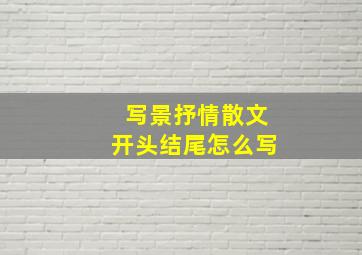 写景抒情散文
开头结尾怎么写